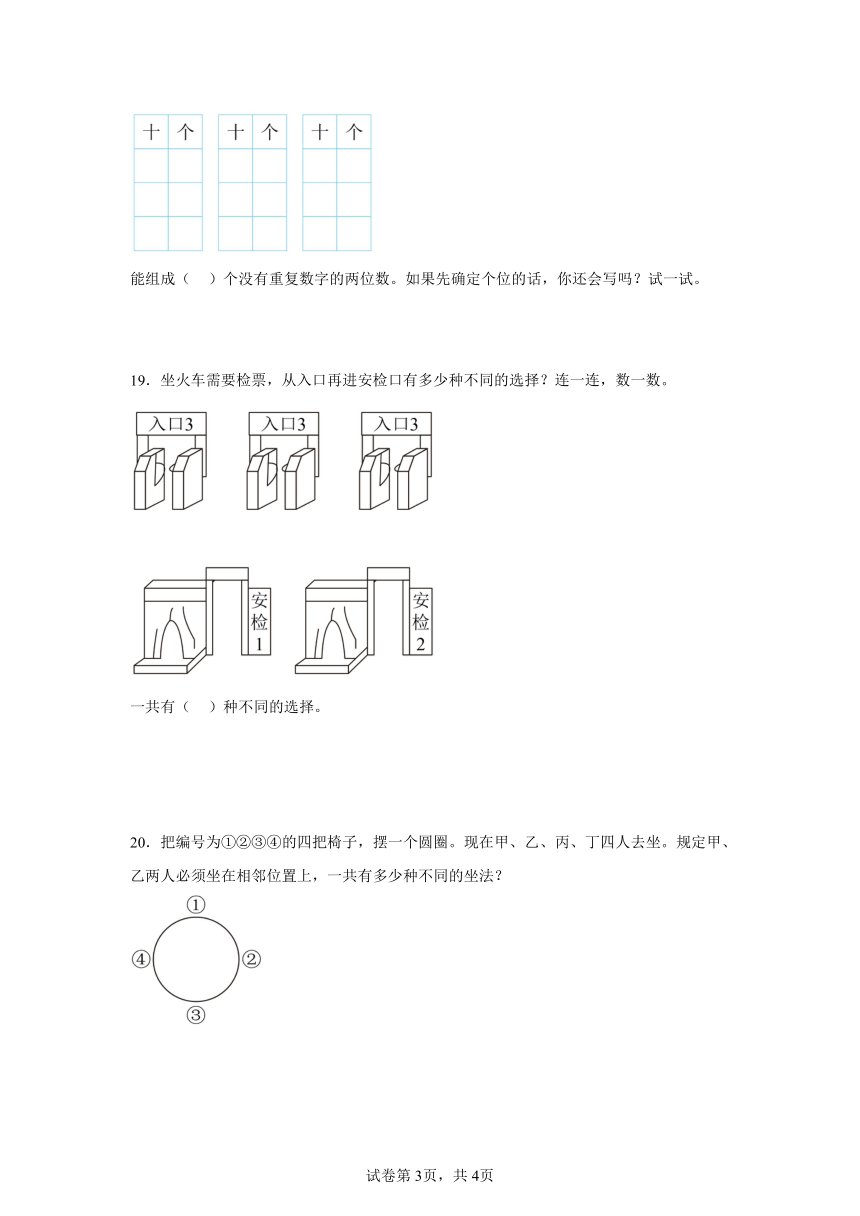 | 十 | 个 |
|---|---|
| | |
| | |
| | |

| 十 | 个 |
|---|---|
| | |
| | |
| | |

| 十 | 个 |
|---|---|
| | |
| | |
| | |

能组成（　）个没有重复数字的两位数。如果先确定个位的话，你还会写吗？试一试。

19．坐火车需要检票，从入口再进安检口有多少种不同的选择？连一连，数一数。

入口3　入口3　入口3

安检1　安检2

一共有（　）种不同的选择。

20．把编号为①②③④的四把椅子，摆一个圆圈。现在甲、乙、丙、丁四人去坐。规定甲、乙两人必须坐在相邻位置上，一共有多少种不同的坐法？

①
④　②
③

试卷第3页，共4页